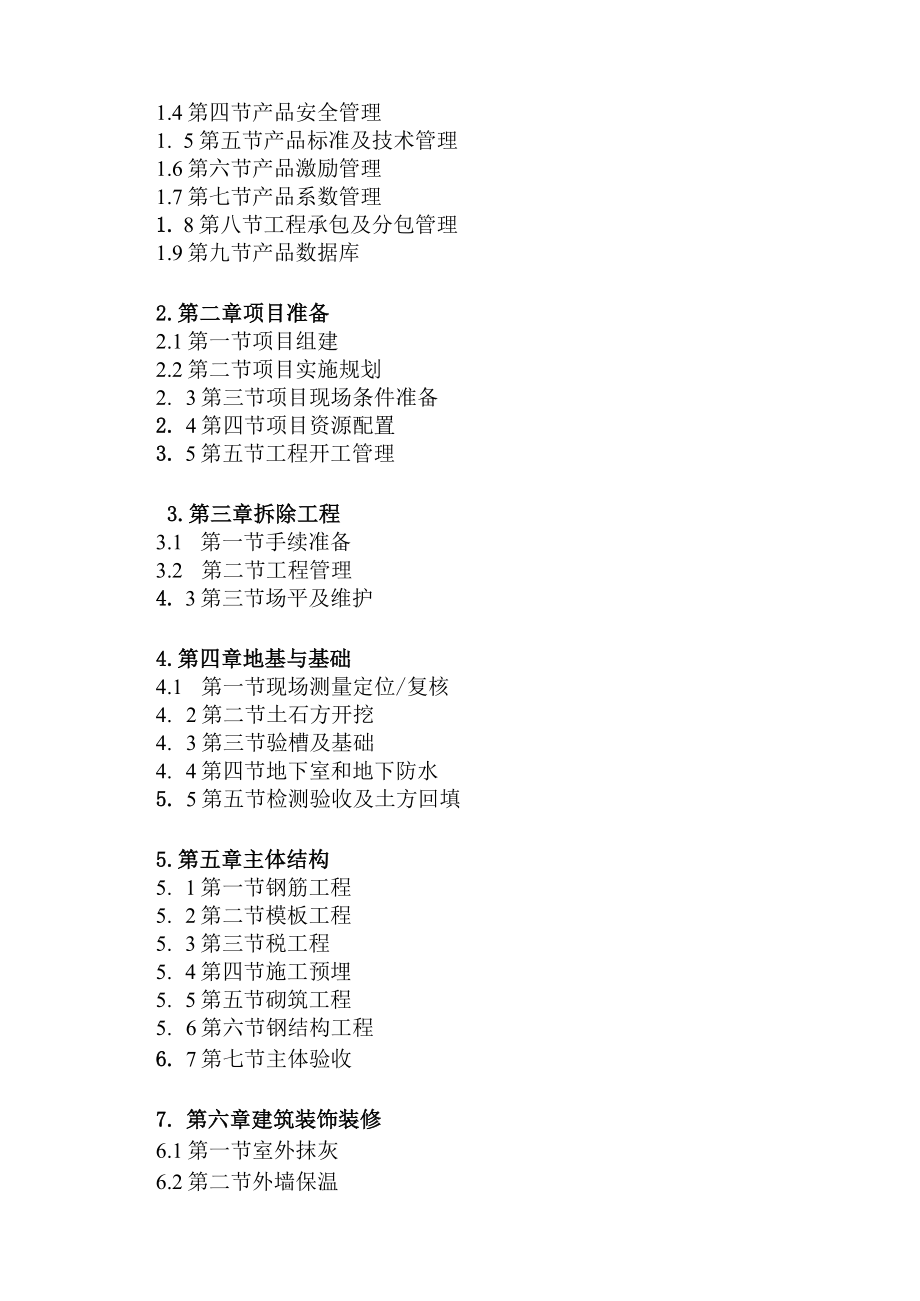 1.4 第四节产品安全管理
1. 5 第五节产品标准及技术管理
1.6 第六节产品激励管理
1.7 第七节产品系数管理
1. 8 第八节工程承包及分包管理
1.9 第九节产品数据库

2. 第二章项目准备
2.1 第一节项目组建
2.2 第二节项目实施规划
2. 3 第三节项目现场条件准备
2. 4 第四节项目资源配置
3. 5 第五节工程开工管理

3. 第三章拆除工程
3.1 第一节手续准备
3.2 第二节工程管理
4. 3 第三节场平及维护

4. 第四章地基与基础
4.1 第一节现场测量定位/复核
4. 2 第二节土石方开挖
4. 3 第三节验槽及基础
4. 4 第四节地下室和地下防水
5. 5 第五节检测验收及土方回填

5. 第五章主体结构
5. 1 第一节钢筋工程
5. 2 第二节模板工程
5. 3 第三节税工程
5. 4 第四节施工预埋
5. 5 第五节砌筑工程
5. 6 第六节钢结构工程
6. 7 第七节主体验收

7. 第六章建筑装饰装修
6.1 第一节室外抹灰
6.2 第二节外墙保温